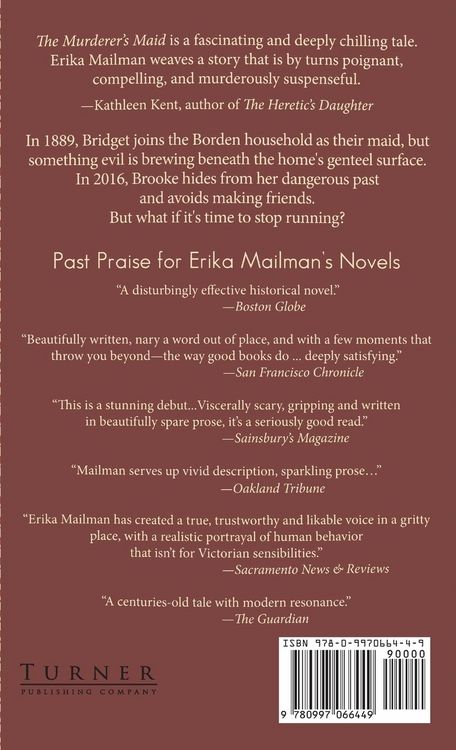 The Murderer's Maid is a fascinating and deeply chilling tale. Erika Mailman weaves a story that is by turns poignant, compelling, and murderously suspenseful.

—Kathleen Kent, author of The Heretic's Daughter

In 1889, Bridget joins the Borden household as their maid, but something evil is brewing beneath the home's genteel surface. In 2016, Brooke hides from her dangerous past and avoids making friends. But what if it's time to stop running?

Past Praise for Erika Mailman's Novels

"A disturbingly effective historical novel."
—Boston Globe

"Beautifully written, nary a word out of place, and with a few moments that throw you beyond—the way good books do ... deeply satisfying."
—San Francisco Chronicle

"This is a stunning debut...Viscerally scary, gripping and written in beautifully spare prose, it's a seriously good read."
—Sainsbury's Magazine

"Mailman serves up vivid description, sparkling prose…"
—Oakland Tribune

"Erika Mailman has created a true, trustworthy and likable voice in a gritty place, with a realistic portrayal of human behavior that isn't for Victorian sensibilities."
—Sacramento News & Reviews

"A centuries-old tale with modern resonance."
—The Guardian

TURNER
PUBLISHING COMPANY

ISBN 978-0-9970664-4-9
90000
9 780997 066449